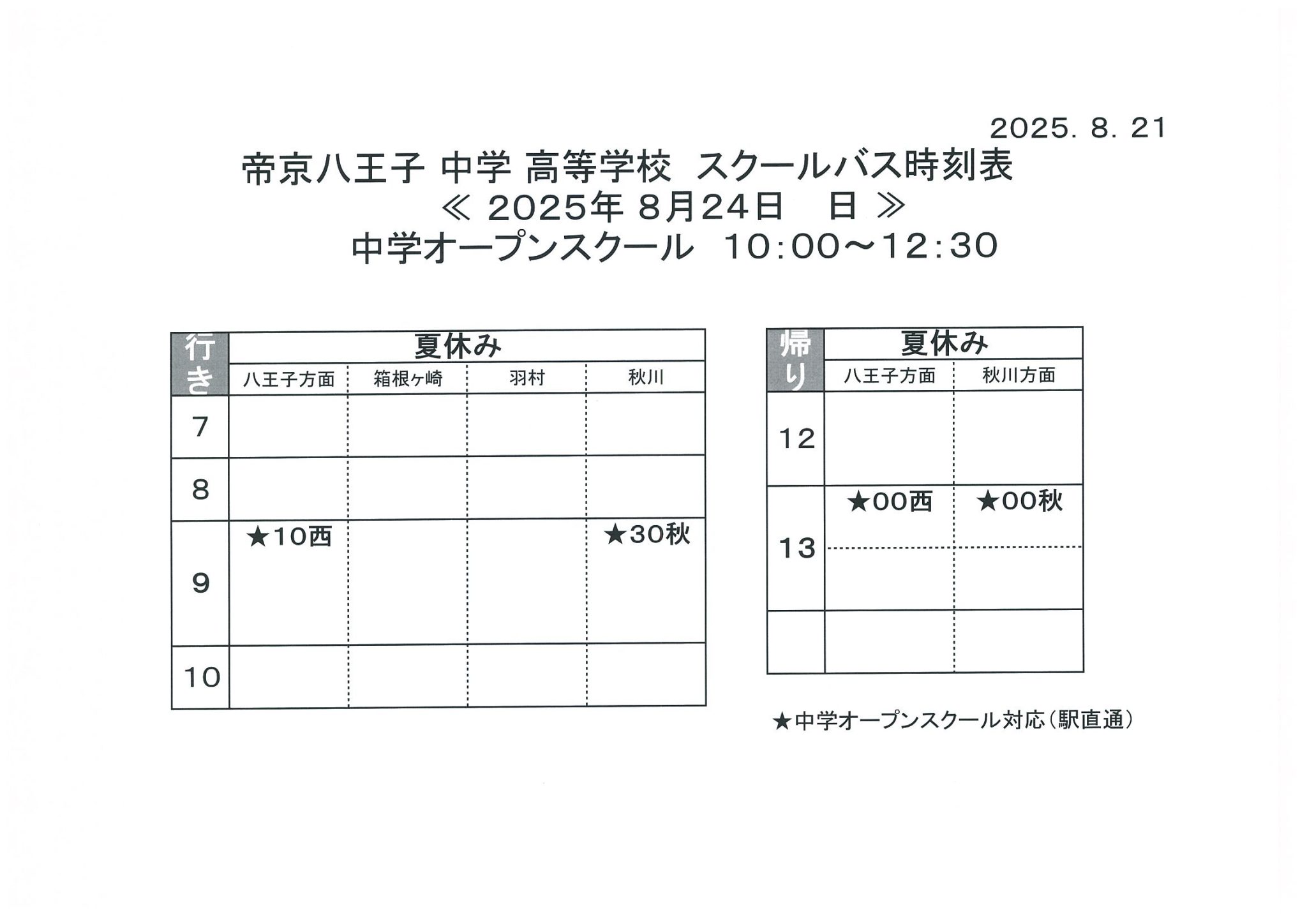 2025. 8. 21

帝京八王子 中学 高等学校　スクールバス時刻表
≪ 2025年 8月24日　日 ≫
中学オープンスクール　10:00～12:30

| 行き | 夏休み | | | |
|---|---|---|---|---|
| | 八王子方面 | 箱根ヶ崎 | 羽村 | 秋川 |
| 7 | | | | |
| 8 | | | | |
| 9 | ★10西 | | | ★30秋 |
| 10 | | | | |

| 帰り | 夏休み | |
|---|---|---|
| | 八王子方面 | 秋川方面 |
| 12 | | |
| 13 | ★00西 | ★00秋 |
| | | |

★中学オープンスクール対応（駅直通）